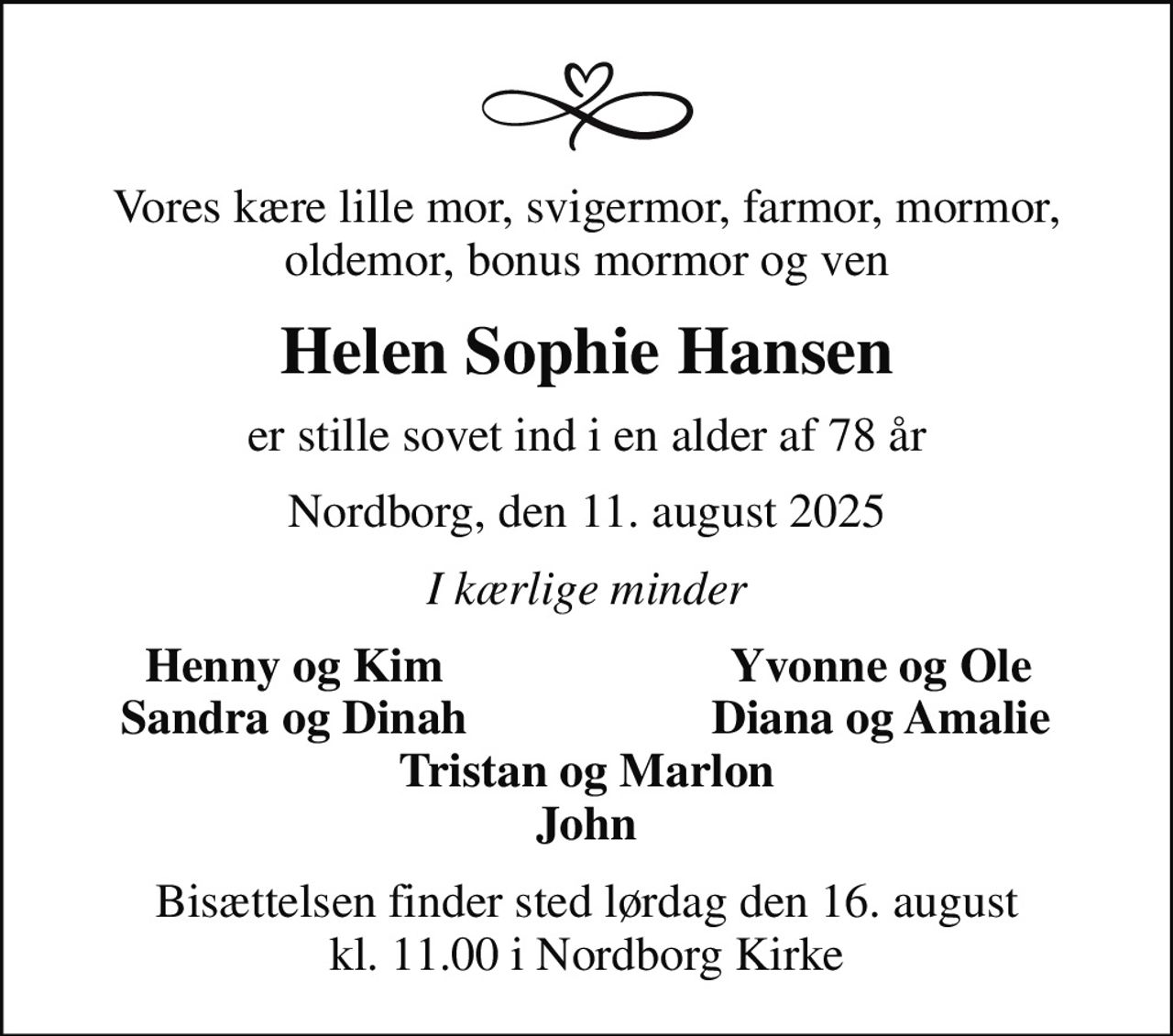 Vores kære lille mor, svigermor, farmor, mormor, oldemor, bonus mormor og ven

Helen Sophie Hansen

er stille sovet ind i en alder af 78 år

Nordborg, den 11. august 2025

I kærlige minder

Henny og Kim
Sandra og Dinah

Yvonne og Ole
Diana og Amalie

Tristan og Marlon
John

Bisættelsen finder sted lørdag den 16. august kl. 11.00 i Nordborg Kirke